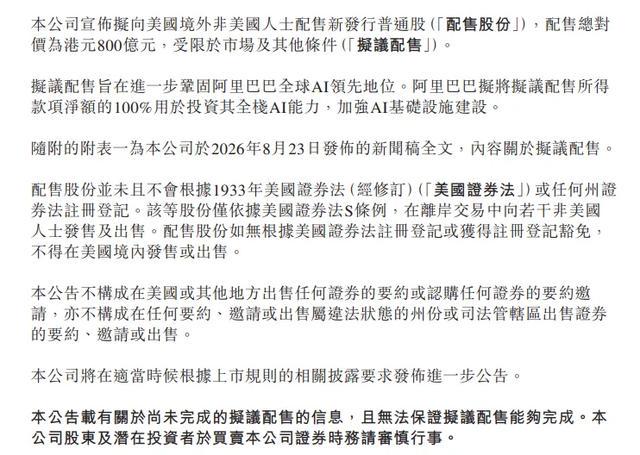 本公司宣佈擬向美國境外非美國人士配售新發行普通股(「配售股份」),配售總對價為港元800億元,受限於市場及其他條件(「擬議配售」)。

擬議配售旨在進一步鞏固阿里巴巴全球AI領先地位。阿里巴巴擬將擬議配售所得款項淨額的100%用於投資其全棧AI能力,加強AI基礎設施建設。

隨附的附表一為本公司於2026年8月23日發佈的新聞稿全文,內容關於擬議配售。

配售股份並未且不會根據1933年美國證券法(經修訂)(「美國證券法」)或任何州證券法註冊登記。該等股份僅依據美國證券法S條例,在離岸交易中向若干非美國人士發售及出售。配售股份如無根據美國證券法註冊登記或獲得註冊登記豁免,不得在美國境內發售或出售。

本公告不構成在美國或其他地方出售任何證券的要約或認購任何證券的要約邀請,亦不構成在任何要約、邀請或出售屬違法狀態的州份或司法管轄區出售證券的要約、邀請或出售。

本公司將在適當時候根據上市規則的相關披露要求發佈進一步公告。

本公告載有關於尚未完成的擬議配售的信息,且無法保證擬議配售能夠完成。本公司股東及潛在投資者於買賣本公司證券時務請審慎行事。